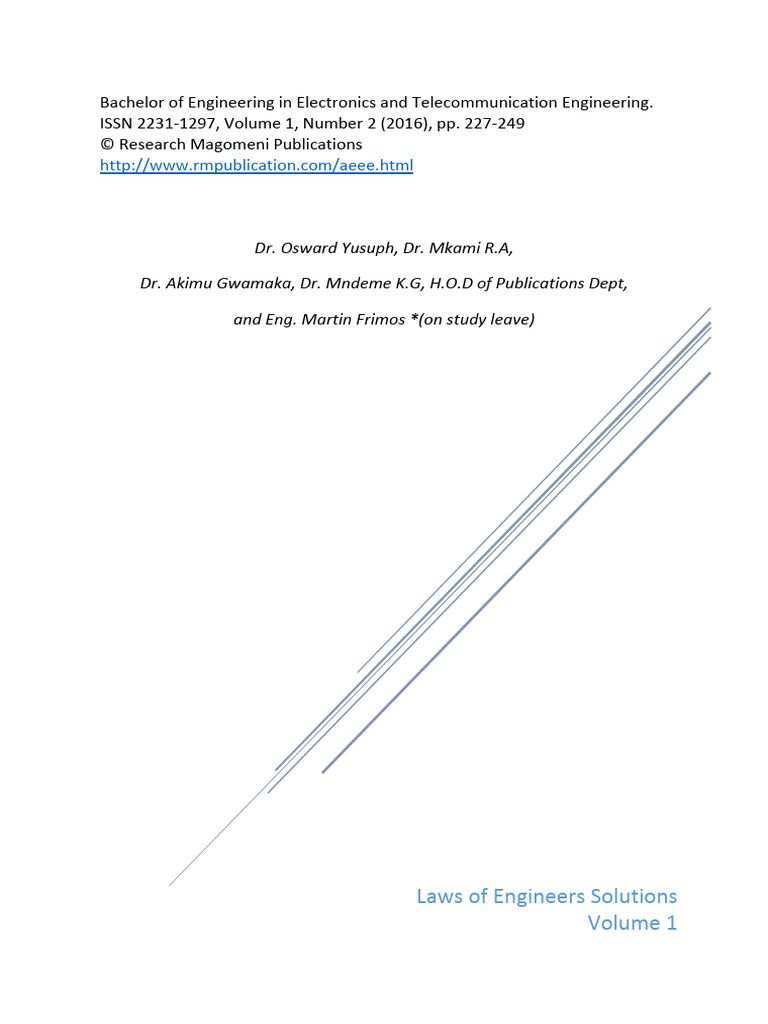 Bachelor of Engineering in Electronics and Telecommunication Engineering.
ISSN 2231-1297, Volume 1, Number 2 (2016), pp. 227-249
© Research Magomeni Publications
http://www.rmpublication.com/aeee.html

Dr. Osward Yusuph, Dr. Mkami R.A,

Dr. Akimu Gwamaka, Dr. Mndeme K.G, H.O.D of Publications Dept,

and Eng. Martin Frimos *(on study leave)

Laws of Engineers Solutions
Volume 1